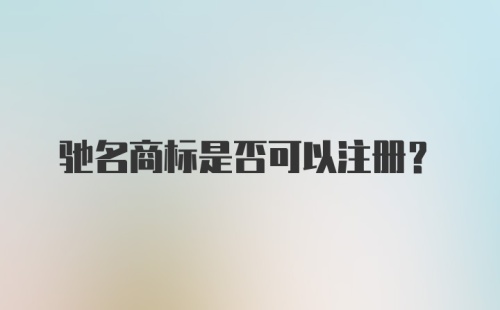 驰名商标是否可以注册？